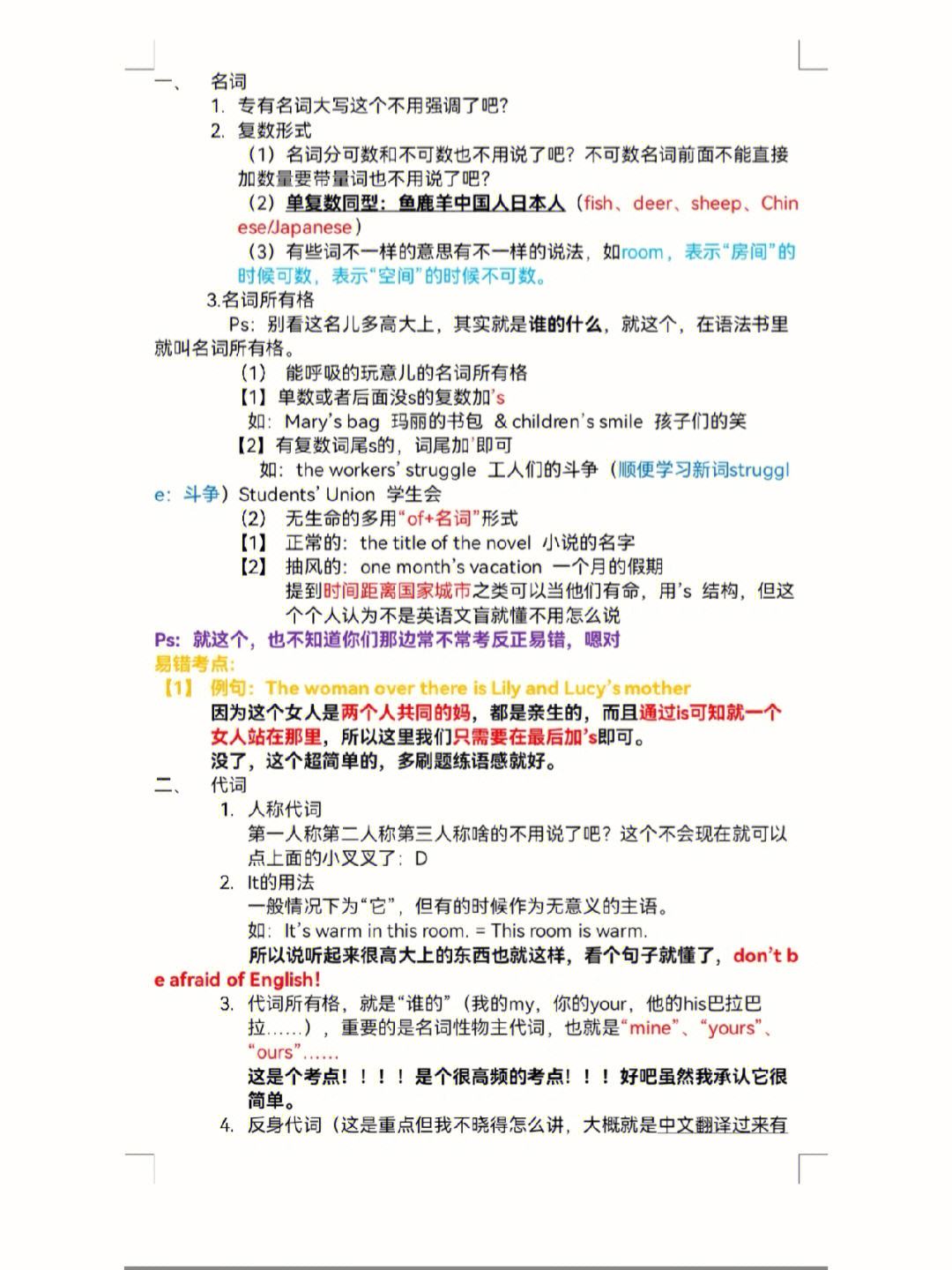 一、 名词

1. 专有名词大写这个不用强调了吧?

2. 复数形式

（1）名词分可数和不可数也不用说了吧？不可数名词前面不能直接加数量要带量词也不用说了吧?

（2）单复数同型：鱼鹿羊中国人日本人（fish、deer、sheep、Chinese/Japanese）

（3）有些词不一样的意思有不一样的说法，如room，表示“房间”的时候可数，表示“空间”的时候不可数。

3.名词所有格

Ps：别看这名儿多高大上，其实就是谁的什么，就这个，在语法书里就叫名词所有格。

（1） 能呼吸的玩意儿的名词所有格

【1】单数或者后面没s的复数加’s

如：Mary’s bag 玛丽的书包 & children’s smile 孩子们的笑

【2】有复数词尾s的，词尾加’即可

如：the workers’ struggle 工人们的斗争（顺便学习新词struggle：斗争）Students’ Union 学生会

（2） 无生命的多用“of+名词”形式

【1】 正常的：the title of the novel 小说的名字

【2】 抽风的：one month’s vacation 一个月的假期

提到时间距离国家城市之类可以当他们有命，用’s 结构，但这个个人认为不是英语文盲就懂不用怎么说

Ps：就这个，也不知道你们那边常不常考反正易错，嗯对

易错考点：

【1】 例句：The woman over there is Lily and Lucy’s mother

因为这个女人是两个人共同的妈，都是亲生的，而且通过is可知就一个女人站在那里，所以这里我们只需要在最后加’s即可。

没了，这个超简单的，多刷题练语感就好。

二、 代词

1. 人称代词

第一人称第二人称第三人称啥的不用说了吧？这个不会现在就可以点上面的小叉叉了：D

2. It的用法

一般情况下为“它”，但有的时候作为无意义的主语。

如：It’s warm in this room. = This room is warm.

所以说听起来很高大上的东西也就这样，看个句子就懂了，don’t be afraid of English!

3. 代词所有格，就是“谁的”（我的my，你的your，他的his巴拉巴拉……），重要的是名词性物主代词，也就是“mine”、“yours”、“ours”……

这是个考点！！！！是个很高频的考点！！！好吧虽然我承认它很简单。

4. 反身代词（这是重点但我不晓得怎么讲，大概就是中文翻译过来有